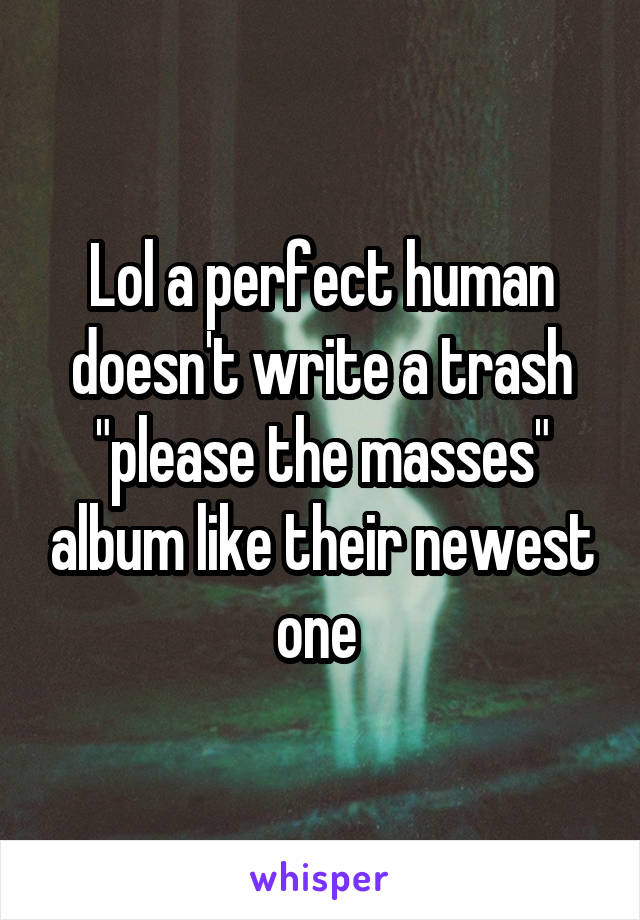 Lol a perfect human doesn't write a trash "please the masses" album like their newest one

whisper